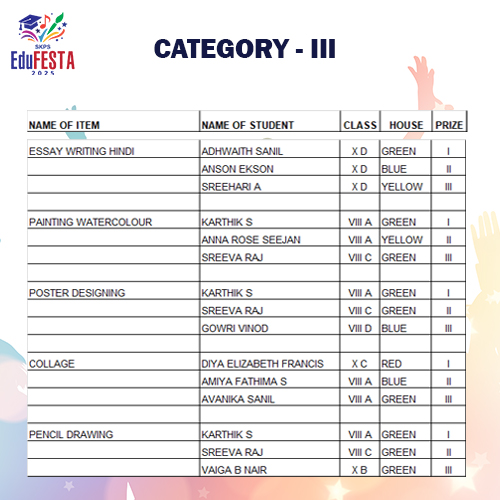 SKPS EduFESTA 2025

CATEGORY - III

| NAME OF ITEM | NAME OF STUDENT | CLASS | HOUSE | PRIZE |
|---|---|---|---|---|
| ESSAY WRITING HINDI | ADHWAITH SANIL | X D | GREEN | I |
| | ANSON EKSON | X D | BLUE | II |
| | SREEHARI A | X D | YELLOW | III |
| | | | | |
| PAINTING WATERCOLOUR | KARTHIK S | VIII A | GREEN | I |
| | ANNA ROSE SEEJAN | VIII A | YELLOW | II |
| | SREEVA RAJ | VIII C | GREEN | III |
| | | | | |
| POSTER DESIGNING | KARTHIK S | VIII A | GREEN | I |
| | SREEVA RAJ | VIII C | GREEN | II |
| | GOWRI VINOD | VIII D | BLUE | III |
| | | | | |
| COLLAGE | DIYA ELIZABETH FRANCIS | X C | RED | I |
| | AMIYA FATHIMA S | VIII A | BLUE | II |
| | AVANIKA SANIL | VIII A | GREEN | III |
| | | | | |
| PENCIL DRAWING | KARTHIK S | VIII A | GREEN | I |
| | SREEVA RAJ | VIII C | GREEN | II |
| | VAIGA B NAIR | X B | GREEN | III |